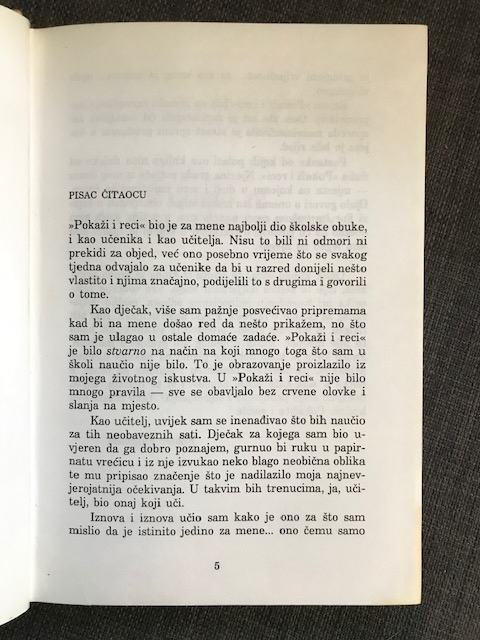 PISAC ČITAOCU

»Pokaži i reci« bio je za mene najbolji dio školske obuke, i kao učenika i kao učitelja. Nisu to bili ni odmori ni prekidi za objed, već ono posebno vrijeme što se svakog tjedna odvajalo za učenike da bi u razred donijeli nešto vlastito i njima značajno, podijelili to s drugima i govorili o tome.

Kao dječak, više sam pažnje posvećivao pripremama kad bi na mene došao red da nešto prikažem, no što sam je ulagao u ostale domaće zadaće. »Pokaži i reci« je bilo stvarno na način na koji mnogo toga što sam u školi naučio nije bilo. To je obrazovanje proizlazilo iz mojega životnog iskustva. U »Pokaži i reci« nije bilo mnogo pravila — sve se obavljalo bez crvene olovke i slanja na mjesto.

Kao učitelj, uvijek sam se inenađivao što bih naučio za tih neobaveznih sati. Dječak za kojega sam bio uvjeren da ga dobro poznajem, gurnuo bi ruku u papirnatu vrećicu i iz nje izvukao neko blago neobična oblika te mu pripisao značenje što je nadilazilo moja najnevjerojatnija očekivanja. U takvim bih trenucima, ja, učitelj, bio onaj koji uči.

Iznova i iznova učio sam kako je ono za što sam mislio da je istinito jedino za mene... ono čemu samo

5